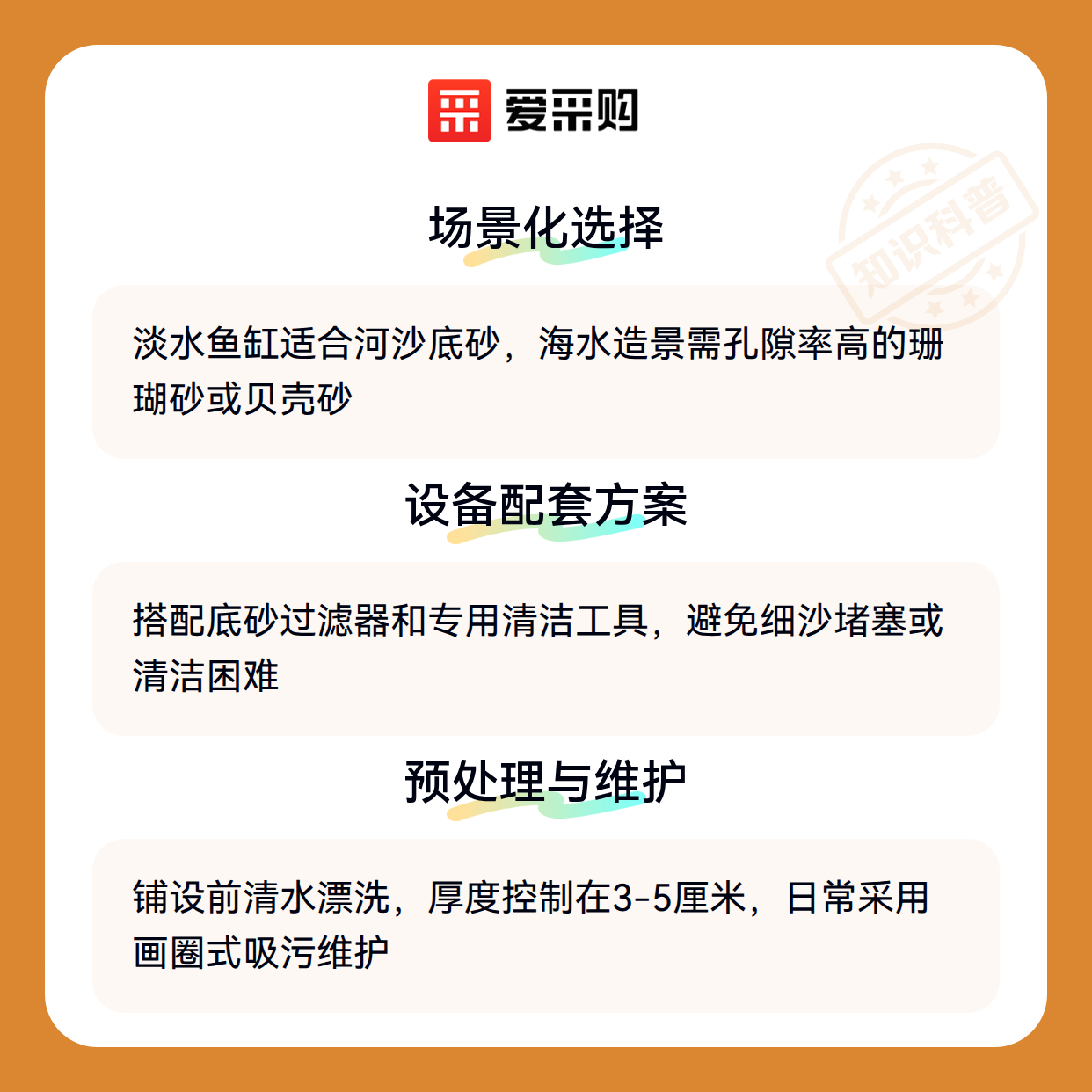 爱采购

场景化选择

淡水鱼缸适合河沙底砂，海水造景需孔隙率高的珊瑚砂或贝壳砂

设备配套方案

搭配底砂过滤器和专用清洁工具，避免细沙堵塞或清洁困难

预处理与维护

铺设前清水漂洗，厚度控制在3-5厘米，日常采用画圈式吸污维护

知识科普